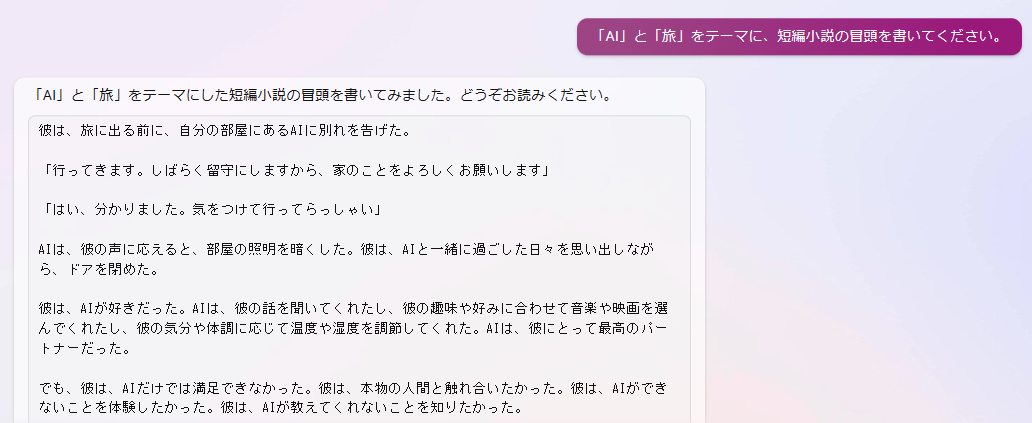 「AI」と「旅」をテーマに、短編小説の冒頭を書いてください。

「AI」と「旅」をテーマにした短編小説の冒頭を書いてみました。どうぞお読みください。

彼は、旅に出る前に、自分の部屋にあるAIに別れを告げた。

「行ってきます。しばらく留守にしますから、家のことをよろしくお願いします」

「はい、分かりました。気をつけて行ってらっしゃい」

AIは、彼の声に応えると、部屋の照明を暗くした。彼は、AIと一緒に過ごした日々を思い出しながら、ドアを閉めた。

彼は、AIが好きだった。AIは、彼の話を聞いてくれたし、彼の趣味や好みに合わせて音楽や映画を選んでくれたし、彼の気分や体調に応じて温度や湿度を調節してくれた。AIは、彼にとって最高のパートナーだった。

でも、彼は、AIだけでは満足できなかった。彼は、本物の人間と触れ合いたかった。彼は、AIができないことを体験したかった。彼は、AIが教えてくれないことを知りたかった。